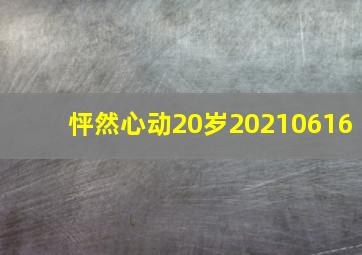 怦然心动20岁20210616